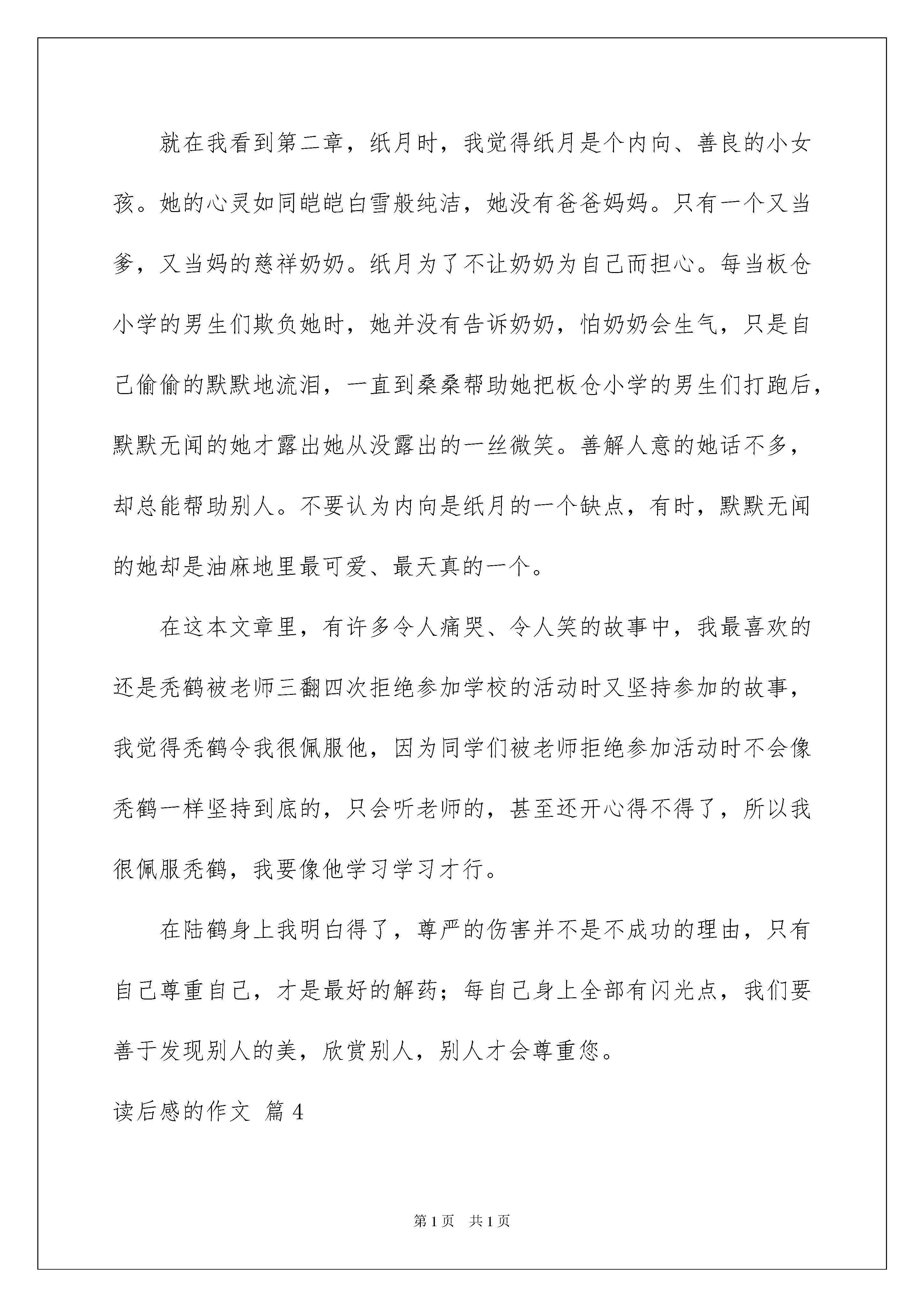 就在我看到第二章，纸月时，我觉得纸月是个内向、善良的小女孩。她的心灵如同皑皑白雪般纯洁，她没有爸爸妈妈。只有一个又当爹，又当妈的慈祥奶奶。纸月为了不让奶奶为自己而担心。每当板仓小学的男生们欺负她时，她并没有告诉奶奶，怕奶奶会生气，只是自己偷偷的默默地流泪，一直到桑桑帮助她把板仓小学的男生们打跑后，默默无闻的她才露出她从没露出的一丝微笑。善解人意的她话不多，却总能帮助别人。不要认为内向是纸月的一个缺点，有时，默默无闻的她却是油麻地里最可爱、最天真的一个。

在这本文章里，有许多令人痛哭、令人笑的故事中，我最喜欢的还是秃鹤被老师三翻四次拒绝参加学校的活动时又坚持参加的故事，我觉得秃鹤令我很佩服他，因为同学们被老师拒绝参加活动时不会像秃鹤一样坚持到底的，只会听老师的，甚至还开心得不得了，所以我很佩服秃鹤，我要像他学习学习才行。

在陆鹤身上我明白得了，尊严的伤害并不是不成功的理由，只有自己尊重自己，才是最好的解药；每自己身上全部有闪光点，我们要善于发现别人的美，欣赏别人，别人才会尊重您。

读后感的作文 篇 4

第 1 页 共 1 页